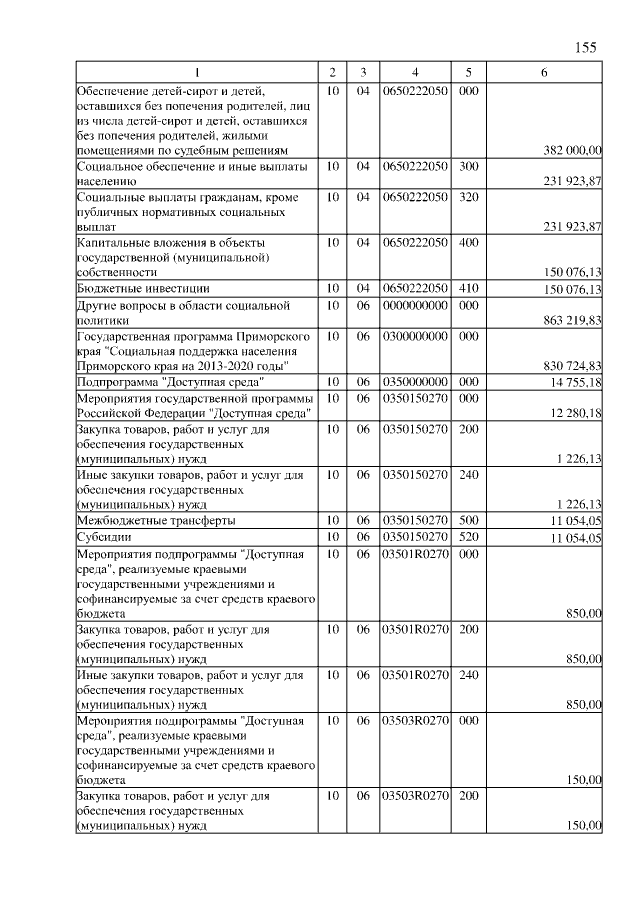 155

| 1 | 2 | 3 | 4 | 5 | 6 |
|---|---|---|---|---|---|
| Обеспечение детей-сирот и детей, оставшихся без попечения родителей, лиц из числа детей-сирот и детей, оставшихся без попечения родителей, жилыми помещениями по судебным решениям | 10 | 04 | 0650222050 | 000 | 382 000,00 |
| Социальное обеспечение и иные выплаты населению | 10 | 04 | 0650222050 | 300 | 231 923,87 |
| Социальные выплаты гражданам, кроме публичных нормативных социальных выплат | 10 | 04 | 0650222050 | 320 | 231 923,87 |
| Капитальные вложения в объекты государственной (муниципальной) собственности | 10 | 04 | 0650222050 | 400 | 150 076,13 |
| Бюджетные инвестиции | 10 | 04 | 0650222050 | 410 | 150 076,13 |
| Другие вопросы в области социальной политики | 10 | 06 | 0000000000 | 000 | 863 219,83 |
| Государственная программа Приморского края "Социальная поддержка населения Приморского края на 2013-2020 годы" | 10 | 06 | 0300000000 | 000 | 830 724,83 |
| Подпрограмма "Доступная среда" | 10 | 06 | 0350000000 | 000 | 14 755,18 |
| Мероприятия государственной программы Российской Федерации "Доступная среда" | 10 | 06 | 0350150270 | 000 | 12 280,18 |
| Закупка товаров, работ и услуг для обеспечения государственных (муниципальных) нужд | 10 | 06 | 0350150270 | 200 | 1 226,13 |
| Иные закупки товаров, работ и услуг для обеспечения государственных (муниципальных) нужд | 10 | 06 | 0350150270 | 240 | 1 226,13 |
| Межбюджетные трансферты | 10 | 06 | 0350150270 | 500 | 11 054,05 |
| Субсидии | 10 | 06 | 0350150270 | 520 | 11 054,05 |
| Мероприятия подпрограммы "Доступная среда", реализуемые краевыми государственными учреждениями и софинансируемые за счет средств краевого бюджета | 10 | 06 | 03501R0270 | 000 | 850,00 |
| Закупка товаров, работ и услуг для обеспечения государственных (муниципальных) нужд | 10 | 06 | 03501R0270 | 200 | 850,00 |
| Иные закупки товаров, работ и услуг для обеспечения государственных (муниципальных) нужд | 10 | 06 | 03501R0270 | 240 | 850,00 |
| Мероприятия подпрограммы "Доступная среда", реализуемые краевыми государственными учреждениями и софинансируемые за счет средств краевого бюджета | 10 | 06 | 03503R0270 | 000 | 150,00 |
| Закупка товаров, работ и услуг для обеспечения государственных (муниципальных) нужд | 10 | 06 | 03503R0270 | 200 | 150,00 |